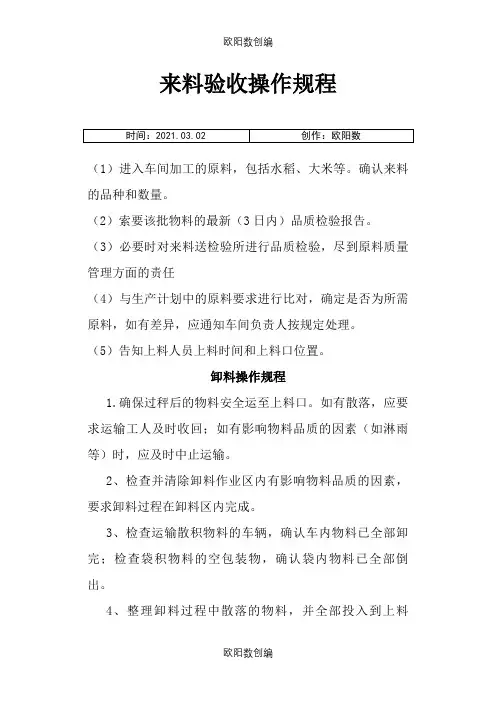 欧阳数创编

来料验收操作规程

| 时间：2021.03.02 | 创作：欧阳数 |
|---|---|

（1）进入车间加工的原料，包括水稻、大米等。确认来料的品种和数量。

（2）索要该批物料的最新（3日内）品质检验报告。

（3）必要时对来料送检验所进行品质检验，尽到原料质量管理方面的责任

（4）与生产计划中的原料要求进行比对，确定是否为所需原料，如有差异，应通知车间负责人按规定处理。

（5）告知上料人员上料时间和上料口位置。

卸料操作规程

1.确保过秤后的物料安全运至上料口。如有散落，应要求运输工人及时收回；如有影响物料品质的因素（如淋雨等）时，应及时中止运输。

2、检查并清除卸料作业区内有影响物料品质的因素，要求卸料过程在卸料区内完成。

3、检查运输散积物料的车辆，确认车内物料已全部卸完；检查袋积物料的空包装物，确认袋内物料已全部倒出。

4、整理卸料过程中散落的物料，并全部投入到上料

欧阳数创编